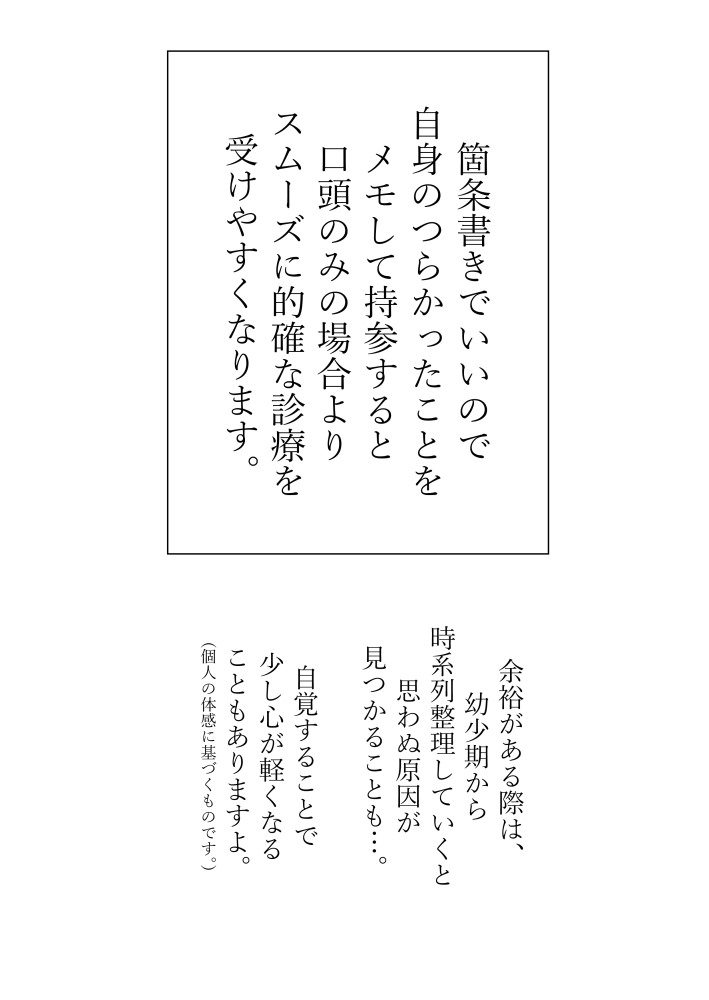 箇条書きでいいので
自身のつらかったことを
メモして持参すると
口頭のみの場合より
スムーズに的確な診療を
受けやすくなります。

余裕がある際は、
幼少期から
時系列整理していくと
思わぬ原因が
見つかることも…。

自覚することで
少し心が軽くなる
こともありますよ。
（個人の体感に基づくものです。）